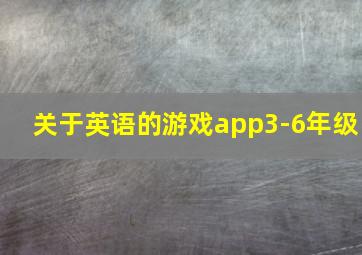 关于英语的游戏app3-6年级